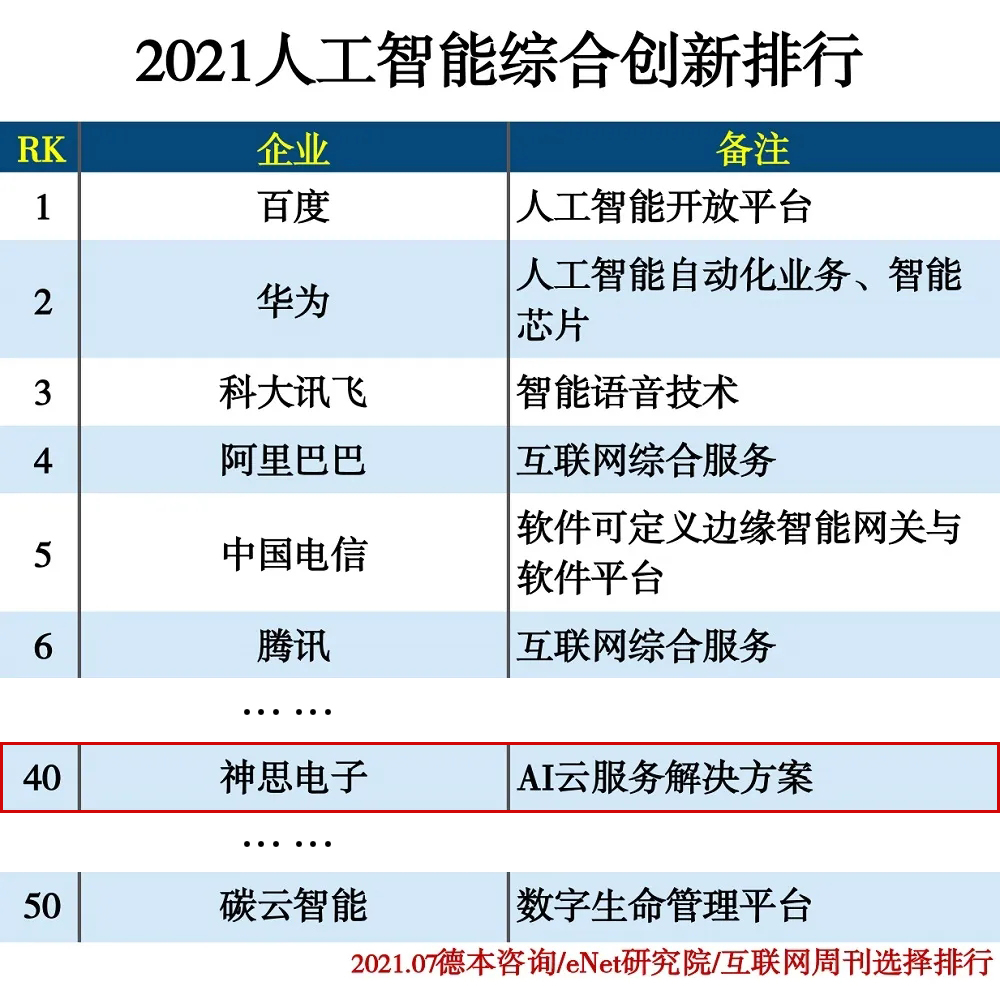 2021人工智能综合创新排行

| RK | 企业 | 备注 |
|---|---|---|
| 1 | 百度 | 人工智能开放平台 |
| 2 | 华为 | 人工智能自动化业务、智能芯片 |
| 3 | 科大讯飞 | 智能语音技术 |
| 4 | 阿里巴巴 | 互联网综合服务 |
| 5 | 中国电信 | 软件可定义边缘智能网关与软件平台 |
| 6 | 腾讯 | 互联网综合服务 |
|  | …… |  |
| 40 | 神思电子 | AI云服务解决方案 |
|  | …… |  |
| 50 | 碳云智能 | 数字生命管理平台 |

2021.07德本咨询/eNet研究院/互联网周刊选择排行